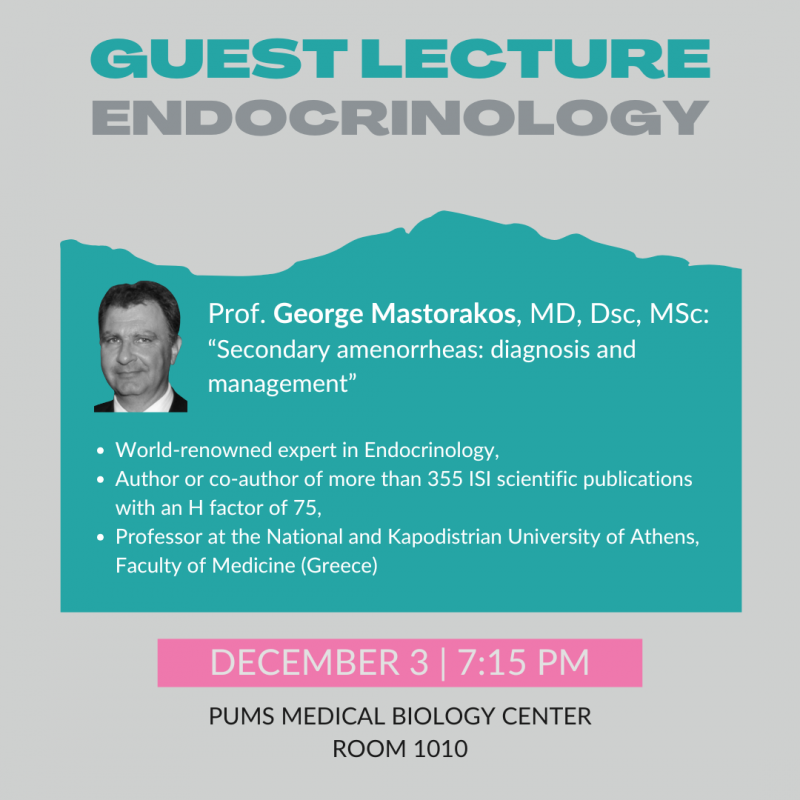 GUEST LECTURE
ENDOCRINOLOGY

Prof. George Mastorakos, MD, Dsc, MSc:
"Secondary amenorrheas: diagnosis and management"

• World-renowned expert in Endocrinology,
• Author or co-author of more than 355 ISI scientific publications with an H factor of 75,
• Professor at the National and Kapodistrian University of Athens, Faculty of Medicine (Greece)

DECEMBER 3 | 7:15 PM

PUMS MEDICAL BIOLOGY CENTER
ROOM 1010